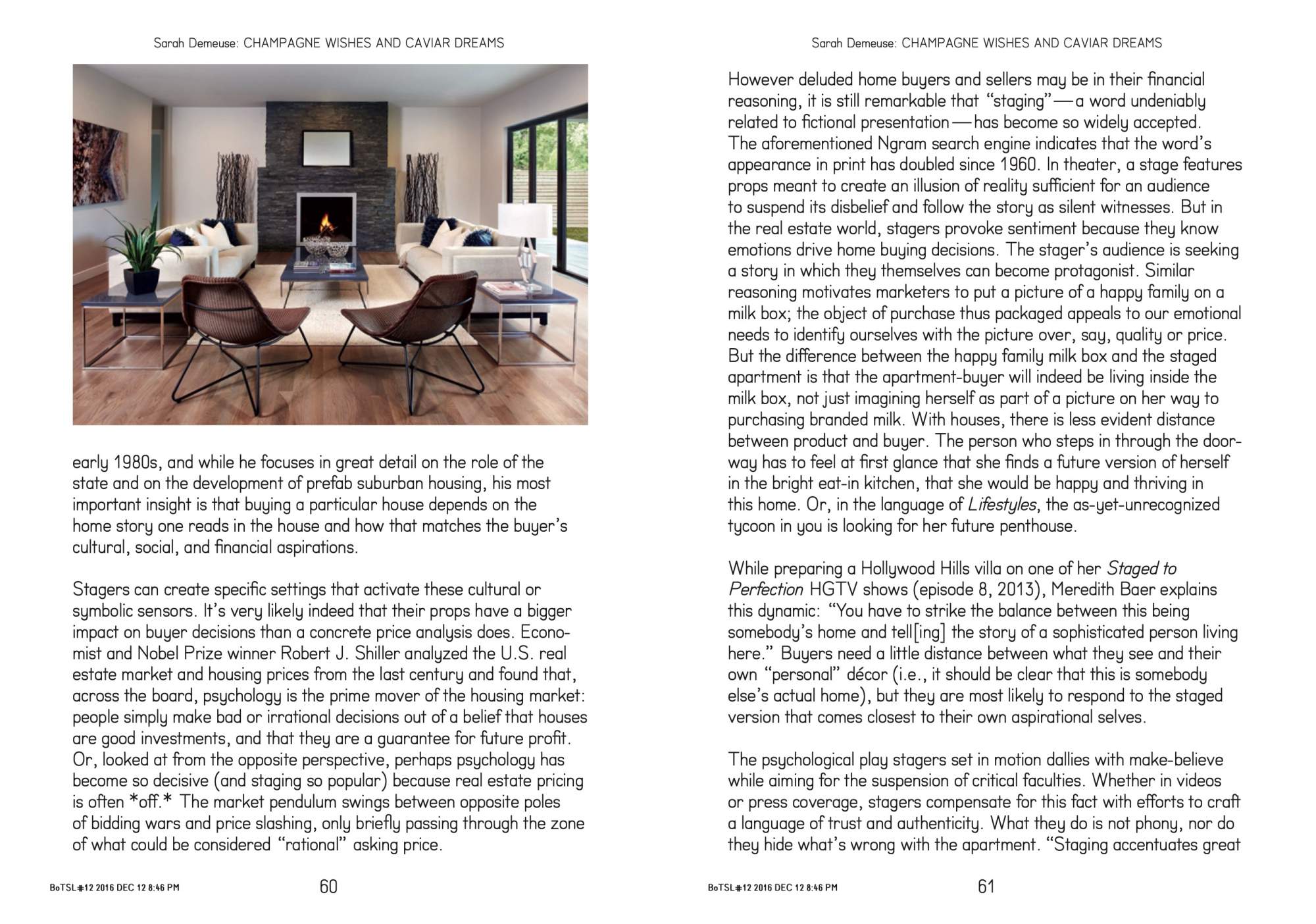 Sarah Demeuse: CHAMPAGNE WISHES AND CAVIAR DREAMS

early 1980s, and while he focuses in great detail on the role of the state and on the development of prefab suburban housing, his most important insight is that buying a particular house depends on the home story one reads in the house and how that matches the buyer's cultural, social, and financial aspirations.

Stagers can create specific settings that activate these cultural or symbolic sensors. It's very likely indeed that their props have a bigger impact on buyer decisions than a concrete price analysis does. Economist and Nobel Prize winner Robert J. Shiller analyzed the U.S. real estate market and housing prices from the last century and found that, across the board, psychology is the prime mover of the housing market: people simply make bad or irrational decisions out of a belief that houses are good investments, and that they are a guarantee for future profit. Or, looked at from the opposite perspective, perhaps psychology has become so decisive (and staging so popular) because real estate pricing is often *off.* The market pendulum swings between opposite poles of bidding wars and price slashing, only briefly passing through the zone of what could be considered "rational" asking price.

BoTSL#12 2016 DEC 12 8:46 PM 60

Sarah Demeuse: CHAMPAGNE WISHES AND CAVIAR DREAMS

However deluded home buyers and sellers may be in their financial reasoning, it is still remarkable that "staging"—a word undeniably related to fictional presentation—has become so widely accepted. The aforementioned Ngram search engine indicates that the word's appearance in print has doubled since 1960. In theater, a stage features props meant to create an illusion of reality sufficient for an audience to suspend its disbelief and follow the story as silent witnesses. But in the real estate world, stagers provoke sentiment because they know emotions drive home buying decisions. The stager's audience is seeking a story in which they themselves can become protagonist. Similar reasoning motivates marketers to put a picture of a happy family on a milk box; the object of purchase thus packaged appeals to our emotional needs to identify ourselves with the picture over, say, quality or price. But the difference between the happy family milk box and the staged apartment is that the apartment-buyer will indeed be living inside the milk box, not just imagining herself as part of a picture on her way to purchasing branded milk. With houses, there is less evident distance between product and buyer. The person who steps in through the doorway has to feel at first glance that she finds a future version of herself in the bright eat-in kitchen, that she would be happy and thriving in this home. Or, in the language of Lifestyles, the as-yet-unrecognized tycoon in you is looking for her future penthouse.

While preparing a Hollywood Hills villa on one of her Staged to Perfection HGTV shows (episode 8, 2013), Meredith Baer explains this dynamic: "You have to strike the balance between this being somebody's home and tell[ing] the story of a sophisticated person living here." Buyers need a little distance between what they see and their own "personal" décor (i.e., it should be clear that this is somebody else's actual home), but they are most likely to respond to the staged version that comes closest to their own aspirational selves.

The psychological play stagers set in motion dallies with make-believe while aiming for the suspension of critical faculties. Whether in videos or press coverage, stagers compensate for this fact with efforts to craft a language of trust and authenticity. What they do is not phony, nor do they hide what's wrong with the apartment. "Staging accentuates great

BoTSL#12 2016 DEC 12 8:46 PM 61